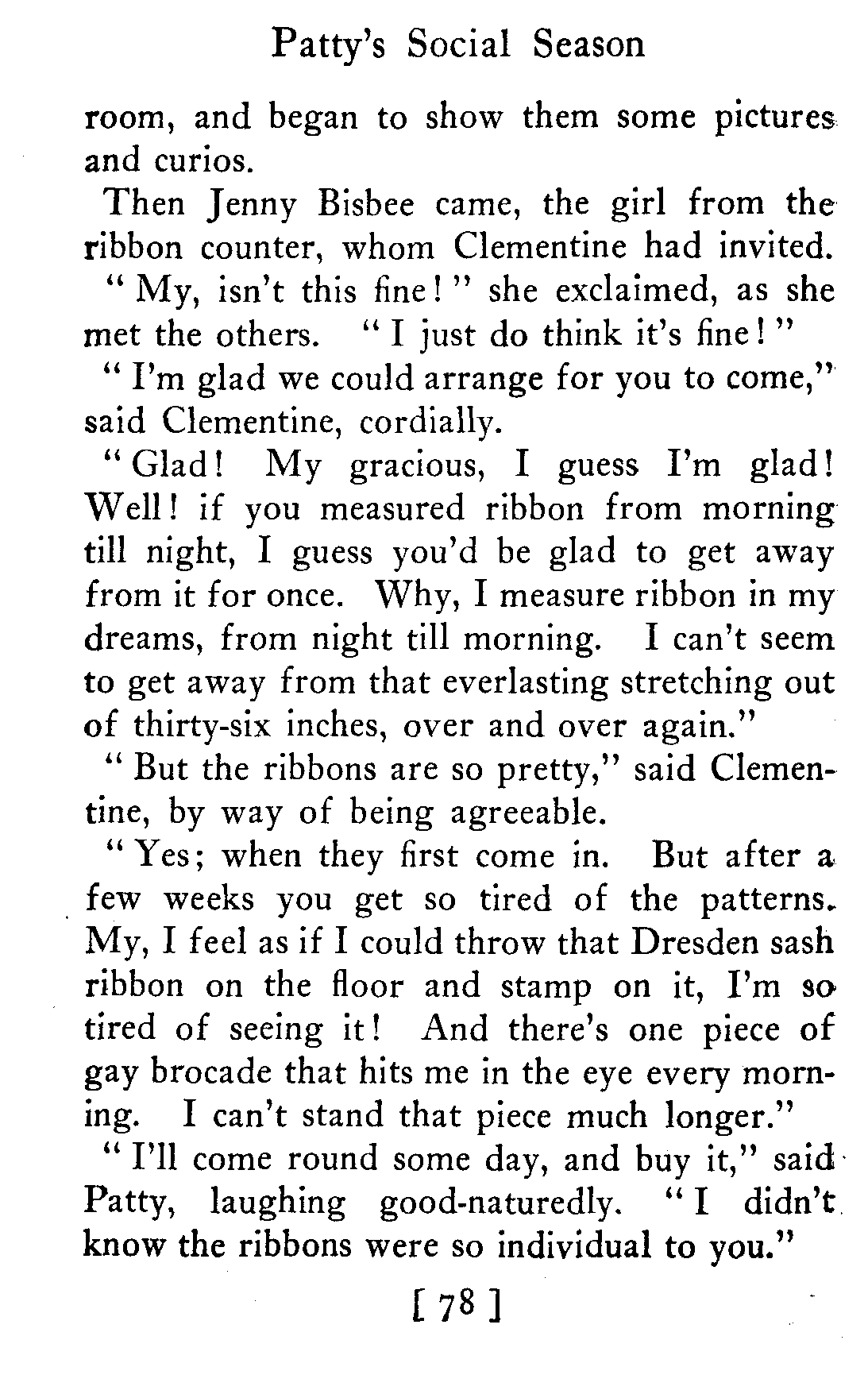 Patty's Social Season

room, and began to show them some pictures and curios.

Then Jenny Bisbee came, the girl from the ribbon counter, whom Clementine had invited.

"My, isn't this fine!" she exclaimed, as she met the others. "I just do think it's fine!"

"I'm glad we could arrange for you to come," said Clementine, cordially.

"Glad! My gracious, I guess I'm glad! Well! if you measured ribbon from morning till night, I guess you'd be glad to get away from it for once. Why, I measure ribbon in my dreams, from night till morning. I can't seem to get away from that everlasting stretching out of thirty-six inches, over and over again."

"But the ribbons are so pretty," said Clementine, by way of being agreeable.

"Yes; when they first come in. But after a few weeks you get so tired of the patterns. My, I feel as if I could throw that Dresden sash ribbon on the floor and stamp on it, I'm so tired of seeing it! And there's one piece of gay brocade that hits me in the eye every morning. I can't stand that piece much longer."

"I'll come round some day, and buy it," said Patty, laughing good-naturedly. "I didn't know the ribbons were so individual to you."

[ 78 ]